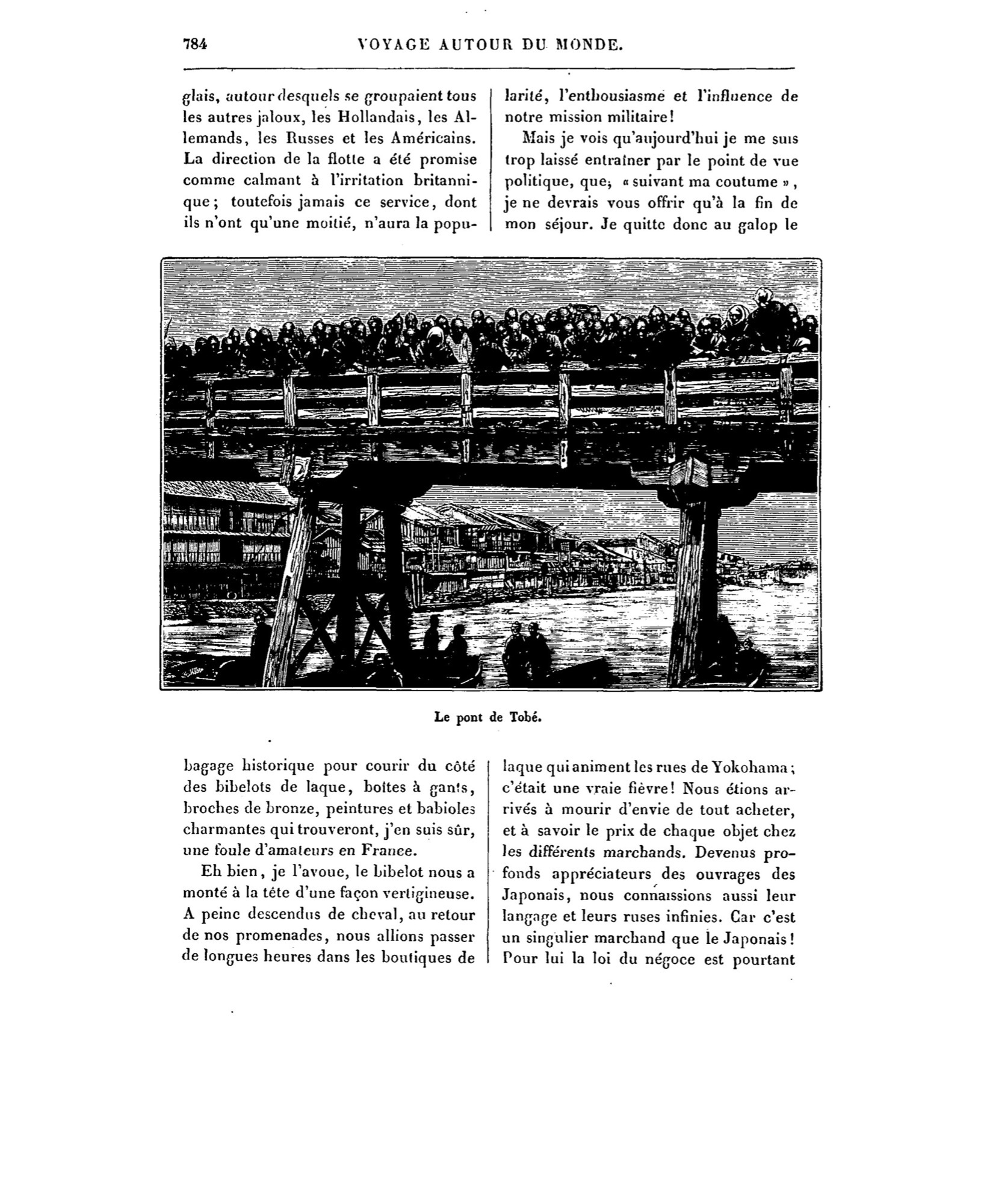 784 VOYAGE AUTOUR DU MONDE.

glais, autour desquels se groupaient tous les autres jaloux, les Hollandais, les Allemands, les Russes et les Américains. La direction de la flotte a été promise comme calmant à l'irritation britannique; toutefois jamais ce service, dont ils n'ont qu'une moitié, n'aura la popularité, l'enthousiasme et l'influence de notre mission militaire!

Mais je vois qu'aujourd'hui je me suis trop laissé entraîner par le point de vue politique, que, « suivant ma coutume », je ne devrais vous offrir qu'à la fin de mon séjour. Je quitte donc au galop le

Le pont de Tobé.

bagage historique pour courir du côté des bibelots de laque, boîtes à gants, broches de bronze, peintures et babioles charmantes qui trouveront, j'en suis sûr, une foule d'amateurs en France.

Eh bien, je l'avoue, le bibelot nous a monté à la tête d'une façon vertigineuse. A peine descendus de cheval, au retour de nos promenades, nous allions passer de longues heures dans les boutiques de laque qui animent les rues de Yokohama; c'était une vraie fièvre! Nous étions arrivés à mourir d'envie de tout acheter, et à savoir le prix de chaque objet chez les différents marchands. Devenus profonds appréciateurs des ouvrages des Japonais, nous connaissions aussi leur langage et leurs ruses infinies. Car c'est un singulier marchand que le Japonais! Pour lui la loi du négoce est pourtant